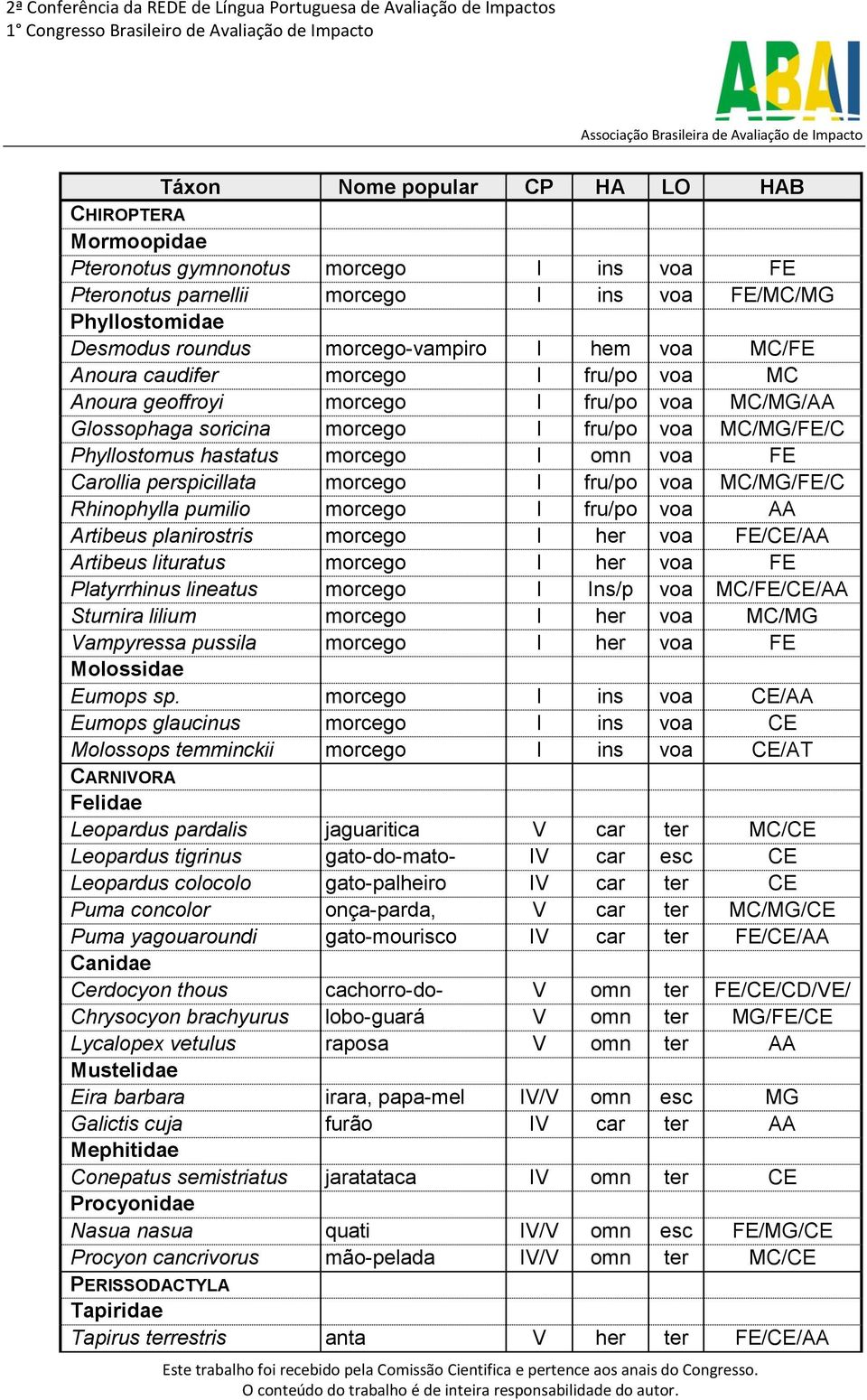 2ª Conferência da REDE de Língua Portuguesa de Avaliação de Impactos
1° Congresso Brasileiro de Avaliação de Impacto

ABAI
Associação Brasileira de Avaliação de Impacto

| Táxon | Nome popular | CP | HA | LO | HAB |
|---|---|---|---|---|---|
| CHIROPTERA | | | | | |
| Mormoopidae | | | | | |
| Pteronotus gymnonotus | morcego | I | ins | voa | FE |
| Pteronotus parnellii | morcego | I | ins | voa | FE/MC/MG |
| Phyllostomidae | | | | | |
| Desmodus roundus | morcego-vampiro | I | hem | voa | MC/FE |
| Anoura caudifer | morcego | I | fru/po | voa | MC |
| Anoura geoffroyi | morcego | I | fru/po | voa | MC/MG/AA |
| Glossophaga soricina | morcego | I | fru/po | voa | MC/MG/FE/C |
| Phyllostomus hastatus | morcego | I | omn | voa | FE |
| Carollia perspicillata | morcego | I | fru/po | voa | MC/MG/FE/C |
| Rhinophylla pumilio | morcego | I | fru/po | voa | AA |
| Artibeus planirostris | morcego | I | her | voa | FE/CE/AA |
| Artibeus lituratus | morcego | I | her | voa | FE |
| Platyrrhinus lineatus | morcego | I | Ins/p | voa | MC/FE/CE/AA |
| Sturnira lilium | morcego | I | her | voa | MC/MG |
| Vampyressa pussila | morcego | I | her | voa | FE |
| Molossidae | | | | | |
| Eumops sp. | morcego | I | ins | voa | CE/AA |
| Eumops glaucinus | morcego | I | ins | voa | CE |
| Molossops temminckii | morcego | I | ins | voa | CE/AT |
| CARNIVORA | | | | | |
| Felidae | | | | | |
| Leopardus pardalis | jaguaritica | V | car | ter | MC/CE |
| Leopardus tigrinus | gato-do-mato- | IV | car | esc | CE |
| Leopardus colocolo | gato-palheiro | IV | car | ter | CE |
| Puma concolor | onça-parda, | V | car | ter | MC/MG/CE |
| Puma yagouaroundi | gato-mourisco | IV | car | ter | FE/CE/AA |
| Canidae | | | | | |
| Cerdocyon thous | cachorro-do- | V | omn | ter | FE/CE/CD/VE/ |
| Chrysocyon brachyurus | lobo-guará | V | omn | ter | MG/FE/CE |
| Lycalopex vetulus | raposa | V | omn | ter | AA |
| Mustelidae | | | | | |
| Eira barbara | irara, papa-mel | IV/V | omn | esc | MG |
| Galictis cuja | furão | IV | car | ter | AA |
| Mephitidae | | | | | |
| Conepatus semistriatus | jaratataca | IV | omn | ter | CE |
| Procyonidae | | | | | |
| Nasua nasua | quati | IV/V | omn | esc | FE/MG/CE |
| Procyon cancrivorus | mão-pelada | IV/V | omn | ter | MC/CE |
| PERISSODACTYLA | | | | | |
| Tapiridae | | | | | |
| Tapirus terrestris | anta | V | her | ter | FE/CE/AA |

Este trabalho foi recebido pela Comissão Cientifica e pertence aos anais do Congresso.
O conteúdo do trabalho é de inteira responsabilidade do autor.